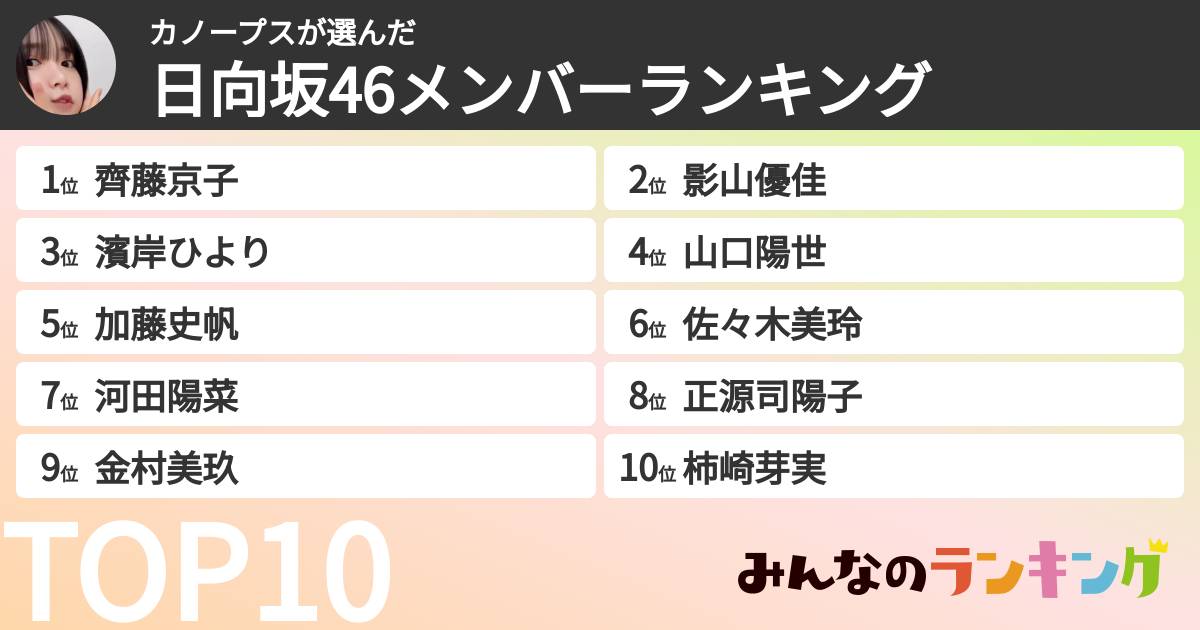 カノープスが選んだ
日向坂46メンバーランキング

1位 齊藤京子
2位 影山優佳
3位 濱岸ひより
4位 山口陽世
5位 加藤史帆
6位 佐々木美玲
7位 河田陽菜
8位 正源司陽子
9位 金村美玖
10位 柿崎芽実

TOP10

みんなのランキング